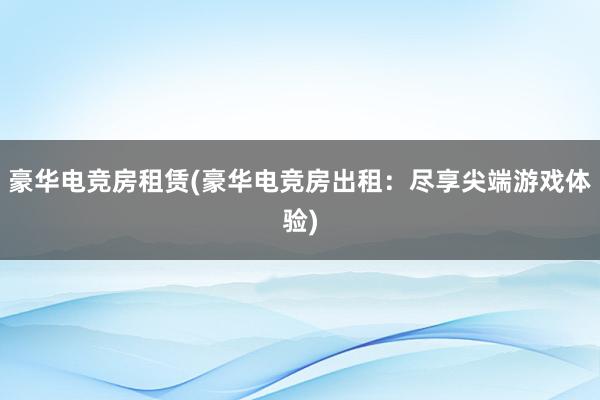 豪华电竞房租赁(豪华电竞房出租：尽享尖端游戏体验)